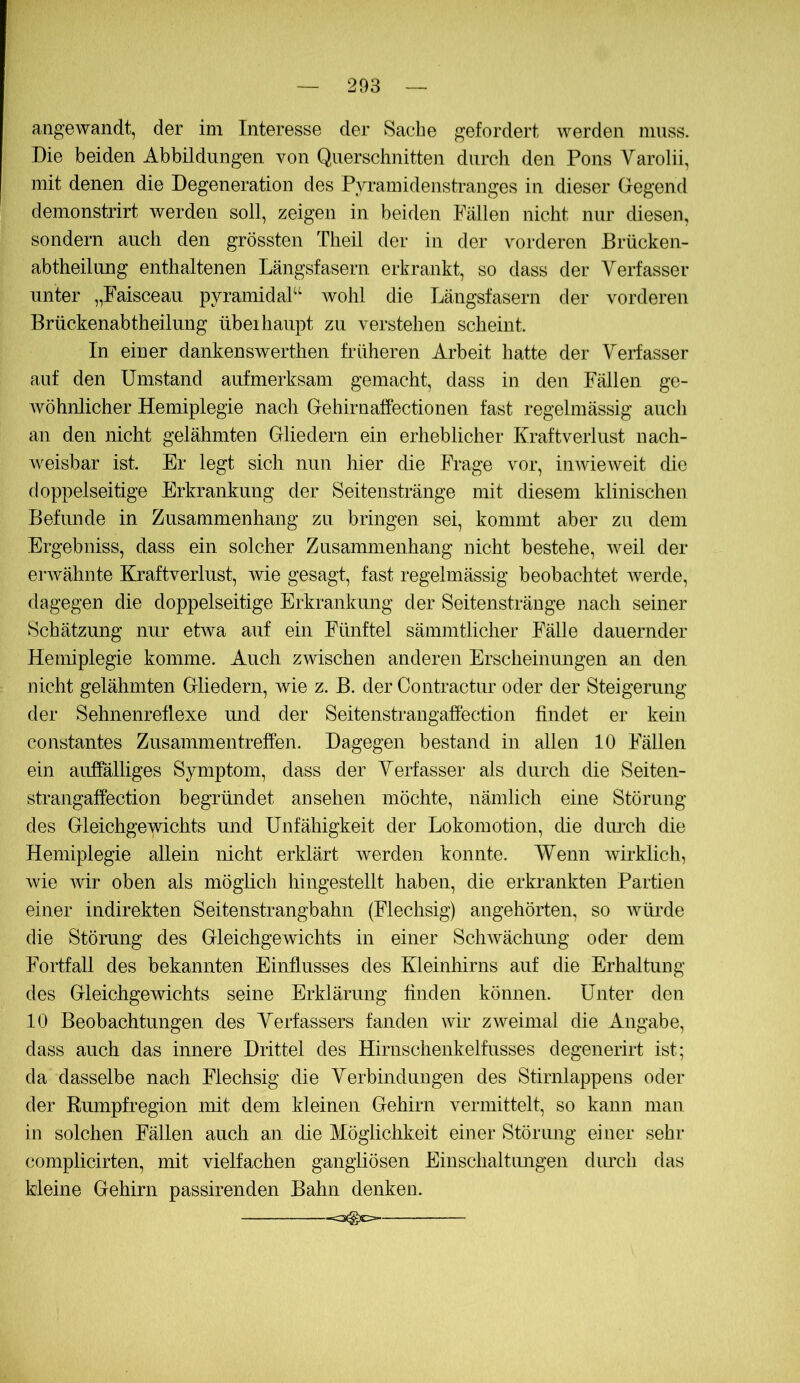 — 293 —

angewandt, der im Interesse der Sache gefordert werden muss. Die beiden Abbildungen von Querschnitten durch den Pons Varolii, mit denen die Degeneration des Pyramidenstranges in dieser Gegend demonstrirt werden soll, zeigen in beiden Fällen nicht nur diesen, sondern auch den grössten Theil der in der vorderen Brückenabtheilung enthaltenen Längsfasern erkrankt, so dass der Verfasser unter „Faisceau pyramidal“ wohl die Längsfasern der vorderen Brückenabtheilung überhaupt zu verstehen scheint.

In einer dankenswerthen früheren Arbeit hatte der Verfasser auf den Umstand aufmerksam gemacht, dass in den Fällen gewöhnlicher Hemiplegie nach Gehirnaffectionen fast regelmässig auch an den nicht gelähmten Gliedern ein erheblicher Kraftverlust nachweisbar ist. Er legt sich nun hier die Frage vor, inwieweit die doppelseitige Erkrankung der Seitenstränge mit diesem klinischen Befunde in Zusammenhang zu bringen sei, kommt aber zu dem Ergebniss, dass ein solcher Zusammenhang nicht bestehe, weil der erwähnte Kraftverlust, wie gesagt, fast regelmässig beobachtet werde, dagegen die doppelseitige Erkrankung der Seitenstränge nach seiner Schätzung nur etwa auf ein Fünftel sämmtlicher Fälle dauernder Hemiplegie komme. Auch zwischen anderen Erscheinungen an den nicht gelähmten Gliedern, wie z. B. der Contractur oder der Steigerung der Sehnenreflexe und der Seitenstrangaffection findet er kein constantes Zusammentreffen. Dagegen bestand in allen 10 Fällen ein auffälliges Symptom, dass der Verfasser als durch die Seitenstrangaffection begründet ansehen möchte, nämlich eine Störung des Gleichgewichts und Unfähigkeit der Lokomotion, die durch die Hemiplegie allein nicht erklärt werden konnte. Wenn wirklich, wie wir oben als möglich hingestellt haben, die erkrankten Partien einer indirekten Seitenstrangbahn (Flechsig) angehörten, so würde die Störung des Gleichgewichts in einer Schwächung oder dem Fortfall des bekannten Einflusses des Kleinhirns auf die Erhaltung des Gleichgewichts seine Erklärung finden können. Unter den 10 Beobachtungen des Verfassers fanden wir zweimal die Angabe, dass auch das innere Drittel des Hirnschenkelfusses degenerirt ist; da dasselbe nach Flechsig die Verbindungen des Stirnlappens oder der Rumpfregion mit dem kleinen Gehirn vermittelt, so kann man in solchen Fällen auch an die Möglichkeit einer Störung einer sehr complicirten, mit vielfachen gangliösen Einschaltungen durch das kleine Gehirn passirenden Bahn denken.